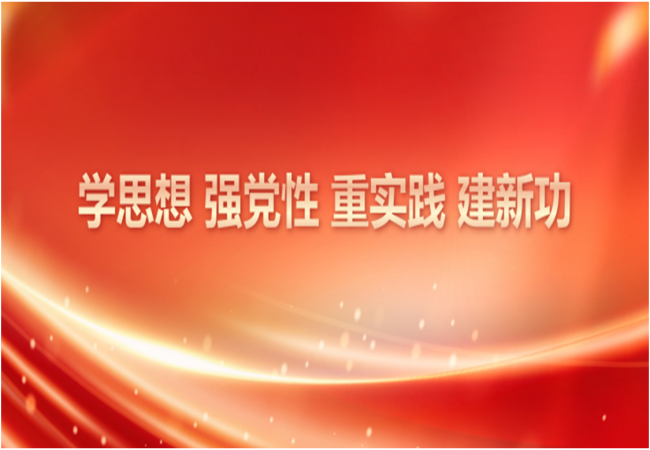 学思想 强党性 重实践 建新功